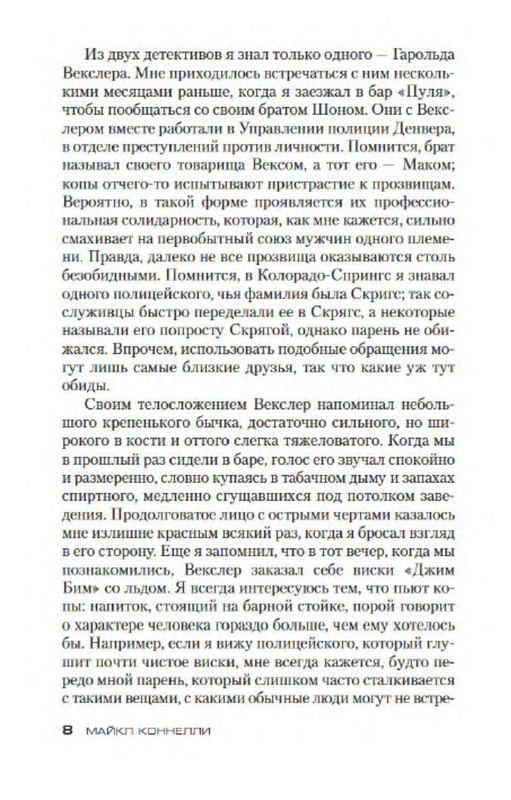 Из двух детективов я знал только одного — Гарольда Векслера. Мне приходилось встречаться с ним несколькими месяцами раньше, когда я заезжал в бар «Пуля», чтобы пообщаться со своим братом Шоном. Они с Векслером вместе работали в Управлении полиции Денвера, в отделе преступлений против личности. Помнится, брат называл своего товарища Вексом, а тот его — Маком; копы отчего-то испытывают пристрастие к прозвищам. Вероятно, в такой форме проявляется их профессиональная солидарность, которая, как мне кажется, сильно смахивает на первобытный союз мужчин одного племени. Правда, далеко не все прозвища оказываются столь безобидными. Помнится, в Колорадо-Спрингс я знавал одного полицейского, чья фамилия была Скригс; так сослуживцы быстро переделали ее в Скрягс, а некоторые называли его попросту Скрягой, однако парень не обижался. Впрочем, использовать подобные обращения могут лишь самые близкие друзья, так что какие уж тут обиды.

Своим телосложением Векслер напоминал небольшого крепенького бычка, достаточно сильного, но широкого в кости и оттого слегка тяжеловатого. Когда мы в прошлый раз сидели в баре, голос его звучал спокойно и размеренно, словно купаясь в табачном дыму и запахах спиртного, медленно сгущавшихся под потолком заведения. Продолговатое лицо с острыми чертами казалось мне излишне красным всякий раз, когда я бросал взгляд в его сторону. Еще я запомнил, что в тот вечер, когда мы познакомились, Векслер заказал себе виски «Джим Бим» со льдом. Я всегда интересуюсь тем, что пьют копы: напиток, стоящий на барной стойке, порой говорит о характере человека гораздо больше, чем ему хотелось бы. Например, если я вижу полицейского, который глушит почти чистое виски, мне всегда кажется, будто передо мной парень, который слишком часто сталкивается с такими вещами, с какими обычные люди могут не встре-

8 МАЙКЛ КОННЕЛЛИ